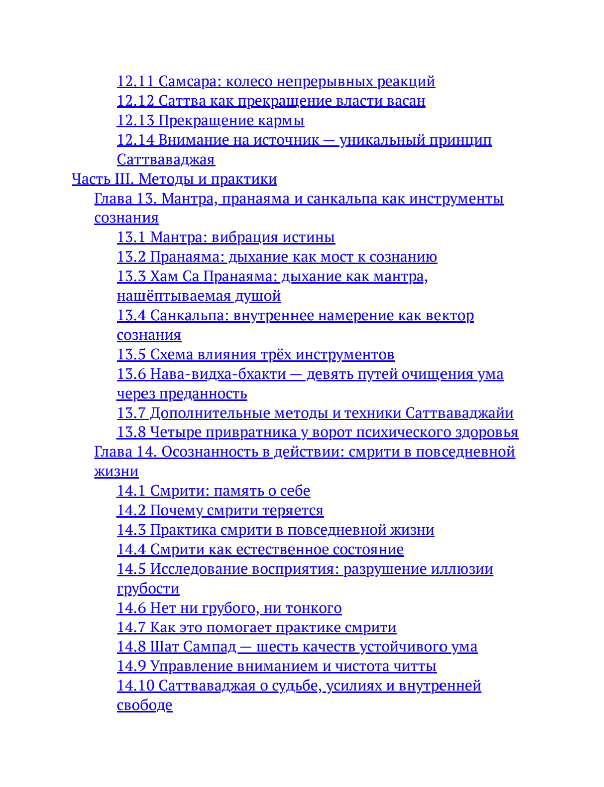 12.11 Самсара: колесо непрерывных реакций
12.12 Саттва как прекращение власти васан
12.13 Прекращение кармы
12.14 Внимание на источник — уникальный принцип Саттваваджая
Часть III. Методы и практики
Глава 13. Мантра, пранаяма и санкальпа как инструменты сознания
13.1 Мантра: вибрация истины
13.2 Пранаяма: дыхание как мост к сознанию
13.3 Хам Са Пранаяма: дыхание как мантра, нашёптываемая душой
13.4 Санкальпа: внутреннее намерение как вектор сознания
13.5 Схема влияния трёх инструментов
13.6 Нава-видха-бхакти — девять путей очищения ума через преданность
13.7 Дополнительные методы и техники Саттваваджайи
13.8 Четыре привратника у ворот психического здоровья
Глава 14. Осознанность в действии: смрити в повседневной жизни
14.1 Смрити: память о себе
14.2 Почему смрити теряется
14.3 Практика смрити в повседневной жизни
14.4 Смрити как естественное состояние
14.5 Исследование восприятия: разрушение иллюзии грубости
14.6 Нет ни грубого, ни тонкого
14.7 Как это помогает практике смрити
14.8 Шат Сампад — шесть качеств устойчивого ума
14.9 Управление вниманием и чистота читты
14.10 Саттваваджая о судьбе, усилиях и внутренней свободе